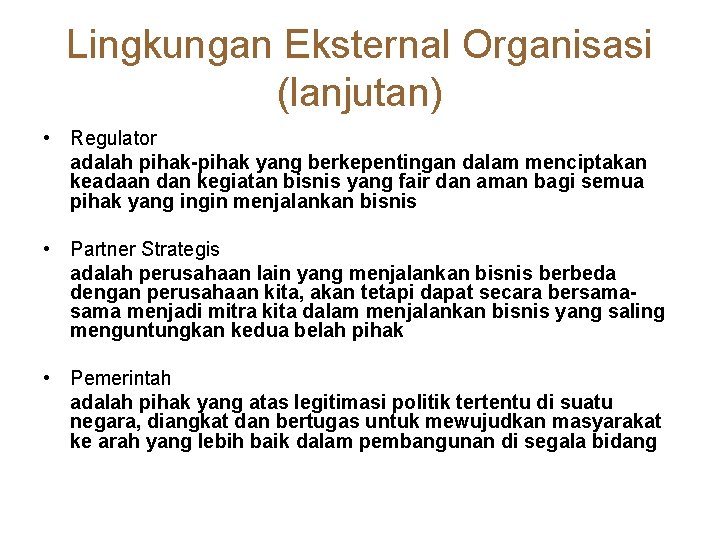 Lingkungan Eksternal Organisasi (lanjutan)

• Regulator
adalah pihak-pihak yang berkepentingan dalam menciptakan keadaan dan kegiatan bisnis yang fair dan aman bagi semua pihak yang ingin menjalankan bisnis

• Partner Strategis
adalah perusahaan lain yang menjalankan bisnis berbeda dengan perusahaan kita, akan tetapi dapat secara bersama-sama menjadi mitra kita dalam menjalankan bisnis yang saling menguntungkan kedua belah pihak

• Pemerintah
adalah pihak yang atas legitimasi politik tertentu di suatu negara, diangkat dan bertugas untuk mewujudkan masyarakat ke arah yang lebih baik dalam pembangunan di segala bidang